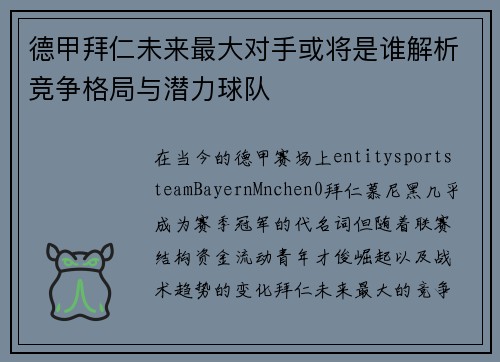 德甲拜仁未来最大对手或将是谁解析竞争格局与潜力球队

在当今的德甲赛场上entitysportsteamBayernMnchen0拜仁慕尼黑几乎成为赛季冠军的代名词但随着联赛结构资金流动青年才俊崛起以及战术趋势的变化拜仁未来最大的竞争